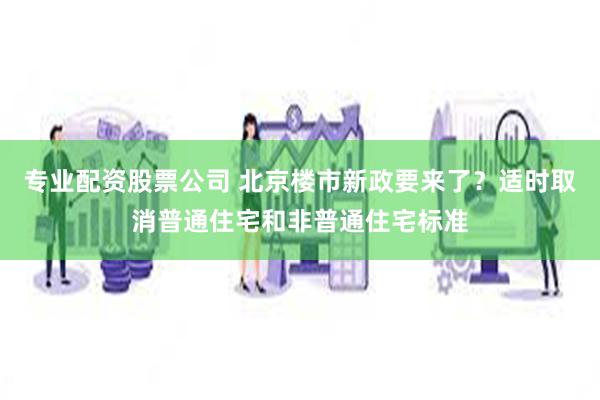 专业配资股票公司 北京楼市新政要来了？适时取消普通住宅和非普通住宅标准